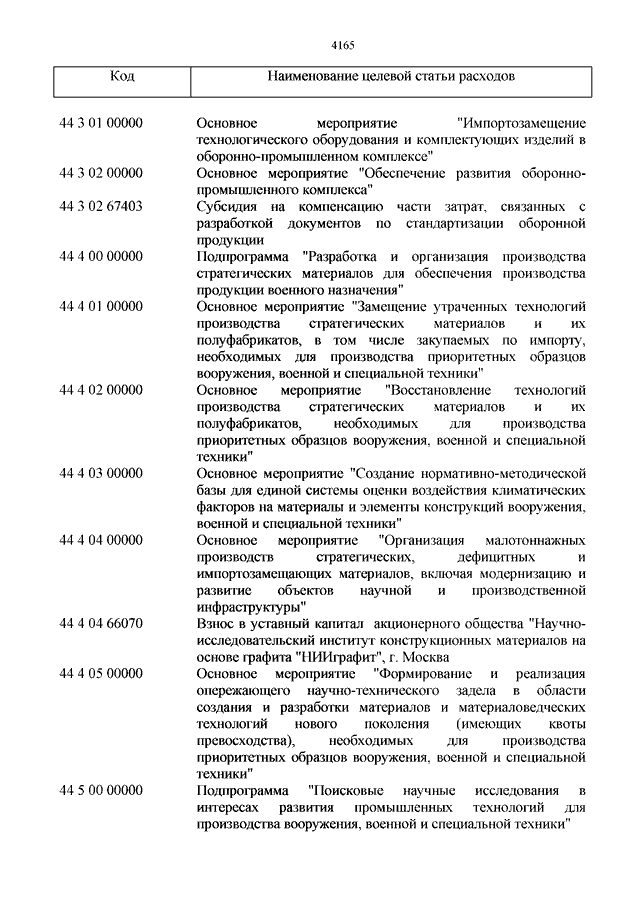 4165

| Код | Наименование целевой статьи расходов |
|---|---|
| 44 3 01 00000 | Основное мероприятие "Импортозамещение технологического оборудования и комплектующих изделий в оборонно-промышленном комплексе" |
| 44 3 02 00000 | Основное мероприятие "Обеспечение развития оборонно-промышленного комплекса" |
| 44 3 02 67403 | Субсидия на компенсацию части затрат, связанных с разработкой документов по стандартизации оборонной продукции |
| 44 4 00 00000 | Подпрограмма "Разработка и организация производства стратегических материалов для обеспечения производства продукции военного назначения" |
| 44 4 01 00000 | Основное мероприятие "Замещение утраченных технологий производства стратегических материалов и их полуфабрикатов, в том числе закупаемых по импорту, необходимых для производства приоритетных образцов вооружения, военной и специальной техники" |
| 44 4 02 00000 | Основное мероприятие "Восстановление технологий производства стратегических материалов и их полуфабрикатов, необходимых для производства приоритетных образцов вооружения, военной и специальной техники" |
| 44 4 03 00000 | Основное мероприятие "Создание нормативно-методической базы для единой системы оценки воздействия климатических факторов на материалы и элементы конструкций вооружения, военной и специальной техники" |
| 44 4 04 00000 | Основное мероприятие "Организация малотоннажных производств стратегических, дефицитных и импортозамещающих материалов, включая модернизацию и развитие объектов научной и производственной инфраструктуры" |
| 44 4 04 66070 | Взнос в уставный капитал акционерного общества "Научно-исследовательский институт конструкционных материалов на основе графита "НИИграфит", г. Москва |
| 44 4 05 00000 | Основное мероприятие "Формирование и реализация опережающего научно-технического задела в области создания и разработки материалов и материаловедческих технологий нового поколения (имеющих квоты превосходства), необходимых для производства приоритетных образцов вооружения, военной и специальной техники" |
| 44 5 00 00000 | Подпрограмма "Поисковые научные исследования в интересах развития промышленных технологий для производства вооружения, военной и специальной техники" |